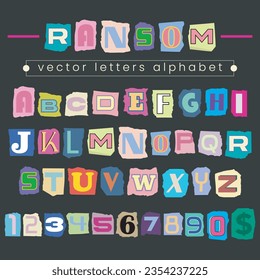 RANSOM

vector letters alphabet

A B C D E F G H I

J K L M N O P Q R

S T U V W X Y Z

1 2 3 4 5 6 7 8 9 0 $

shutterstock.com · 2354237225